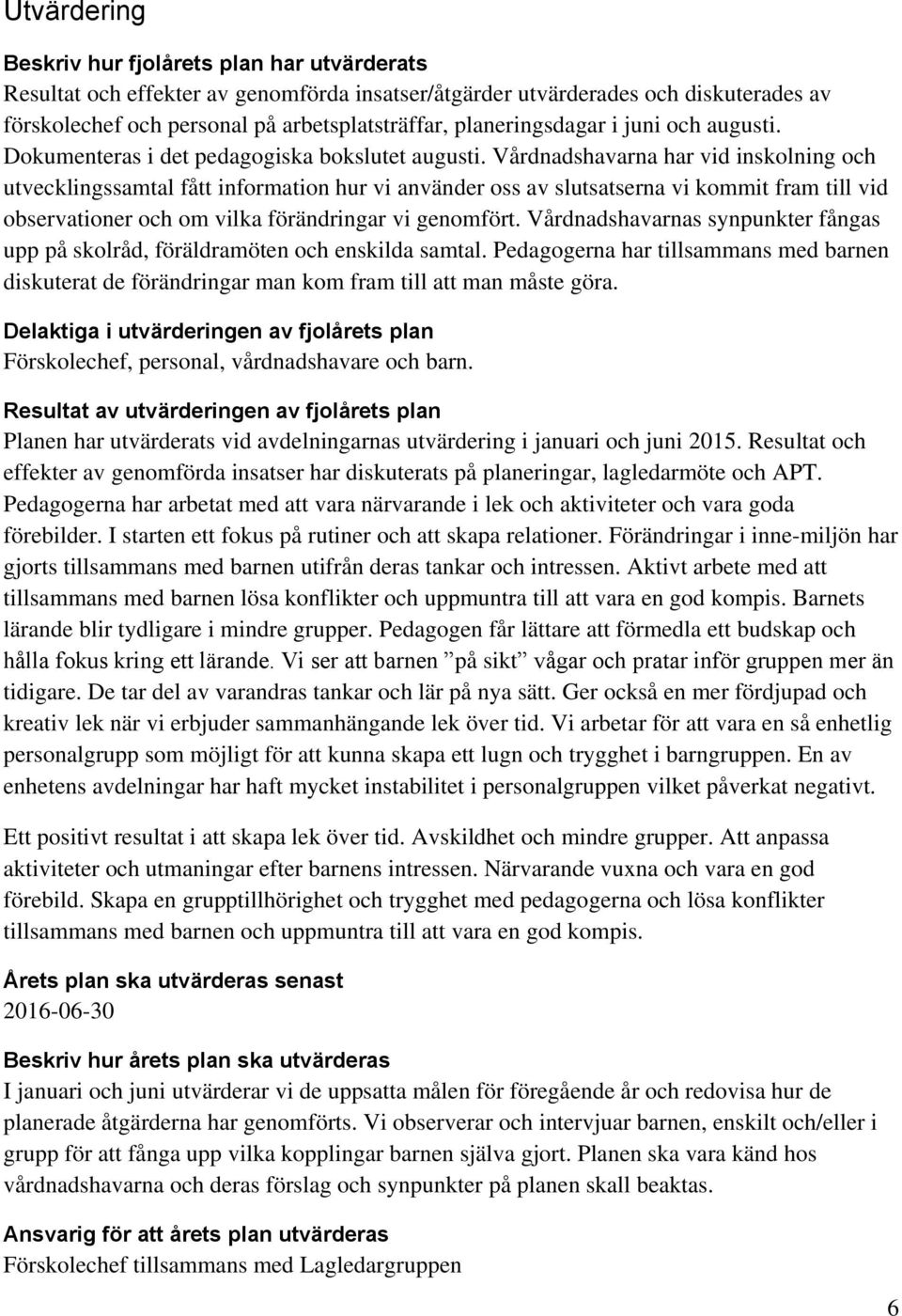 Utvärdering

Beskriv hur fjolårets plan har utvärderats
Resultat och effekter av genomförda insatser/åtgärder utvärderades och diskuterades av förskolechef och personal på arbetsplatsträffar, planeringsdagar i juni och augusti. Dokumenteras i det pedagogiska bokslutet augusti. Vårdnadshavarna har vid inskolning och utvecklingssamtal fått information hur vi använder oss av slutsatserna vi kommit fram till vid observationer och om vilka förändringar vi genomfört. Vårdnadshavarnas synpunkter fångas upp på skolråd, föräldramöten och enskilda samtal. Pedagogerna har tillsammans med barnen diskuterat de förändringar man kom fram till att man måste göra.

Delaktiga i utvärderingen av fjolårets plan
Förskolechef, personal, vårdnadshavare och barn.

Resultat av utvärderingen av fjolårets plan
Planen har utvärderats vid avdelningarnas utvärdering i januari och juni 2015. Resultat och effekter av genomförda insatser har diskuterats på planeringar, lagledarmöte och APT. Pedagogerna har arbetat med att vara närvarande i lek och aktiviteter och vara goda förebilder. I starten ett fokus på rutiner och att skapa relationer. Förändringar i inne-miljön har gjorts tillsammans med barnen utifrån deras tankar och intressen. Aktivt arbete med att tillsammans med barnen lösa konflikter och uppmuntra till att vara en god kompis. Barnets lärande blir tydligare i mindre grupper. Pedagogen får lättare att förmedla ett budskap och hålla fokus kring ett lärande. Vi ser att barnen ”på sikt” vågar och pratar inför gruppen mer än tidigare. De tar del av varandras tankar och lär på nya sätt. Ger också en mer fördjupad och kreativ lek när vi erbjuder sammanhängande lek över tid. Vi arbetar för att vara en så enhetlig personalgrupp som möjligt för att kunna skapa ett lugn och trygghet i barngruppen. En av enhetens avdelningar har haft mycket instabilitet i personalgruppen vilket påverkat negativt.

Ett positivt resultat i att skapa lek över tid. Avskildhet och mindre grupper. Att anpassa aktiviteter och utmaningar efter barnens intressen. Närvarande vuxna och vara en god förebild. Skapa en grupptillhörighet och trygghet med pedagogerna och lösa konflikter tillsammans med barnen och uppmuntra till att vara en god kompis.

Årets plan ska utvärderas senast
2016-06-30

Beskriv hur årets plan ska utvärderas
I januari och juni utvärderar vi de uppsatta målen för föregående år och redovisa hur de planerade åtgärderna har genomförts. Vi observerar och intervjuar barnen, enskilt och/eller i grupp för att fånga upp vilka kopplingar barnen själva gjort. Planen ska vara känd hos vårdnadshavarna och deras förslag och synpunkter på planen skall beaktas.

Ansvarig för att årets plan utvärderas
Förskolechef tillsammans med Lagledargruppen

6